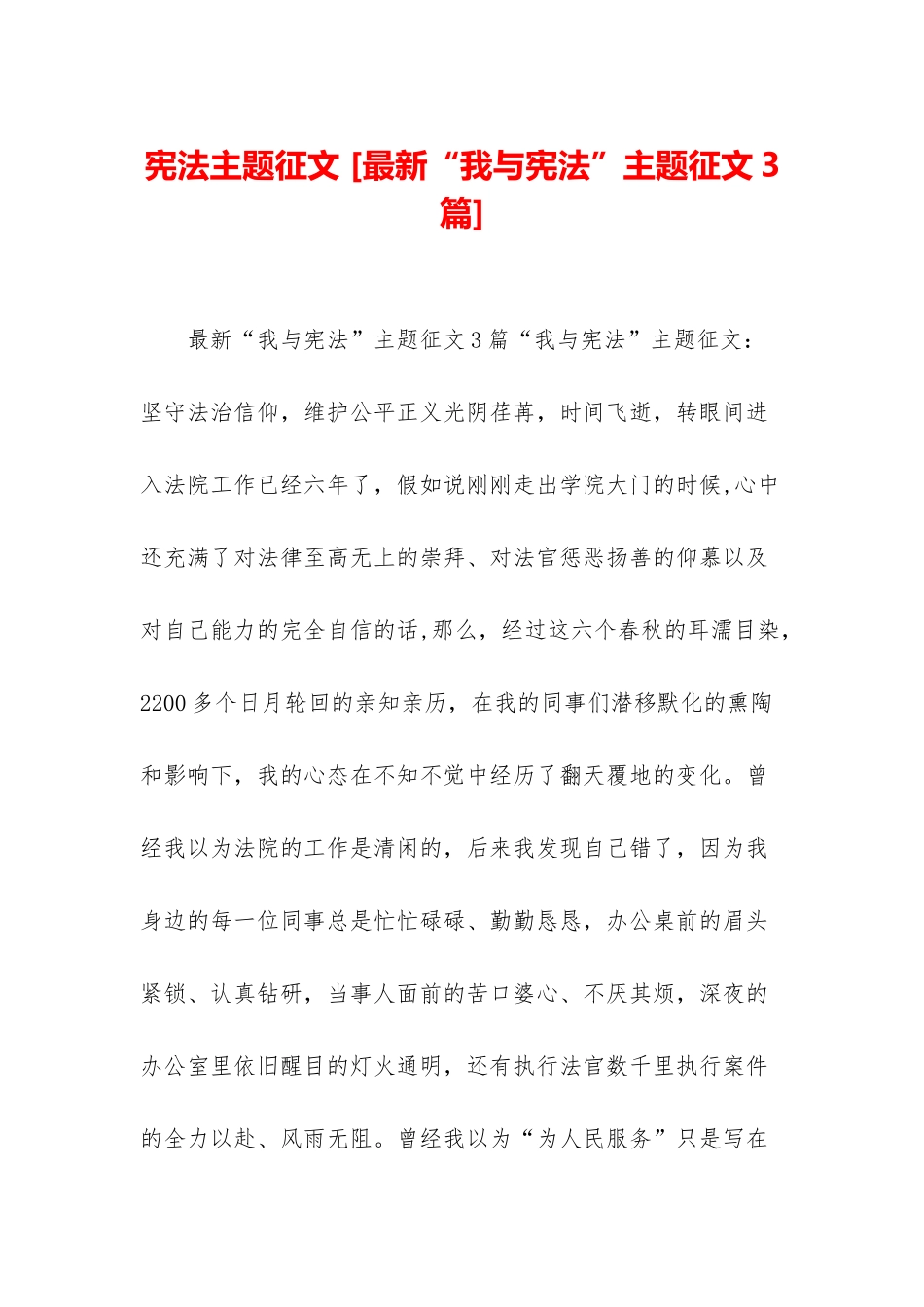 宪法主题征文 [最新“我与宪法”主题征文 3 篇]

最新“我与宪法”主题征文 3 篇“我与宪法”主题征文：坚守法治信仰，维护公平正义光阴荏苒，时间飞逝，转眼间进入法院工作已经六年了，假如说刚刚走出学院大门的时候,心中还充满了对法律至高无上的崇拜、对法官惩恶扬善的仰慕以及对自己能力的完全自信的话,那么，经过这六个春秋的耳濡目染，2200 多个日月轮回的亲知亲历，在我的同事们潜移默化的熏陶和影响下，我的心态在不知不觉中经历了翻天覆地的变化。曾经我以为法院的工作是清闲的，后来我发现自己错了，因为我身边的每一位同事总是忙忙碌碌、勤勤恳恳，办公桌前的眉头紧锁、认真钻研，当事人面前的苦口婆心、不厌其烦，深夜的办公室里依旧醒目的灯火通明，还有执行法官数千里执行案件的全力以赴、风雨无阻。曾经我以为“为人民服务”只是写在